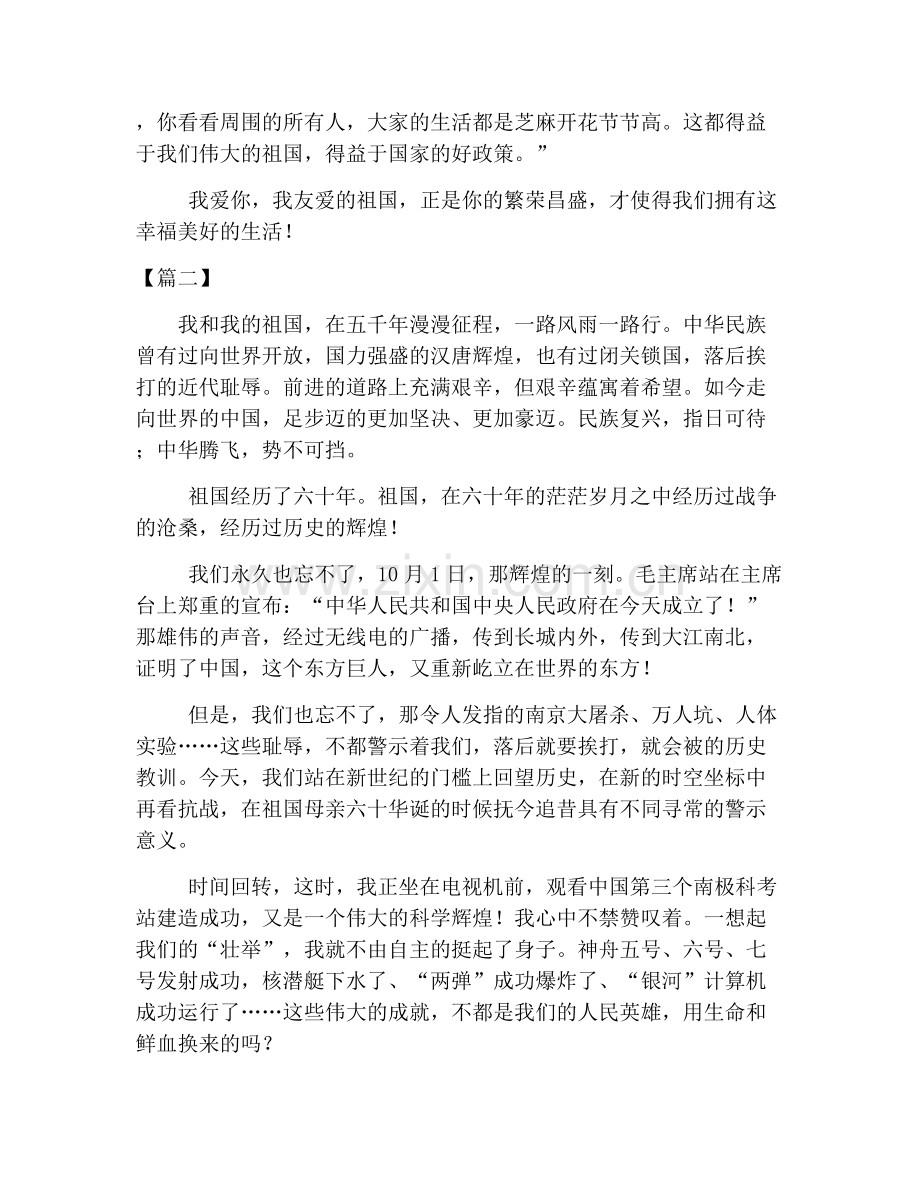 ，你看看周围的所有人，大家的生活都是芝麻开花节节高。这都得益于我们伟大的祖国，得益于国家的好政策。”

我爱你，我友爱的祖国，正是你的繁荣昌盛，才使得我们拥有这幸福美好的生活！

【篇二】

我和我的祖国，在五千年漫漫征程，一路风雨一路行。中华民族曾有过向世界开放，国力强盛的汉唐辉煌，也有过闭关锁国，落后挨打的近代耻辱。前进的道路上充满艰辛，但艰辛蕴寓着希望。如今走向世界的中国，足步迈的更加坚决、更加豪迈。民族复兴，指日可待；中华腾飞，势不可挡。

祖国经历了六十年。祖国，在六十年的茫茫岁月之中经历过战争的沧桑，经历过历史的辉煌！

我们永久也忘不了，10月1日，那辉煌的一刻。毛主席站在主席台上郑重的宣布：“中华人民共和国中央人民政府在今天成立了！”那雄伟的声音，经过无线电的广播，传到长城内外，传到大江南北，证明了中国，这个东方巨人，又重新屹立在世界的东方！

但是，我们也忘不了，那令人发指的南京大屠杀、万人坑、人体实验……这些耻辱，不都警示着我们，落后就要挨打，就会被的历史教训。今天，我们站在新世纪的门槛上回望历史，在新的时空坐标中再看抗战，在祖国母亲六十华诞的时候抚今追昔具有不同寻常的警示意义。

时间回转，这时，我正坐在电视机前，观看中国第三个南极科考站建造成功，又是一个伟大的科学辉煌！我心中不禁赞叹着。一想起我们的“壮举”，我就不由自主的挺起了身子。神舟五号、六号、七号发射成功，核潜艇下水了、“两弹”成功爆炸了、“银河”计算机成功运行了……这些伟大的成就，不都是我们的人民英雄，用生命和鲜血换来的吗？

www.zixin.com.cn